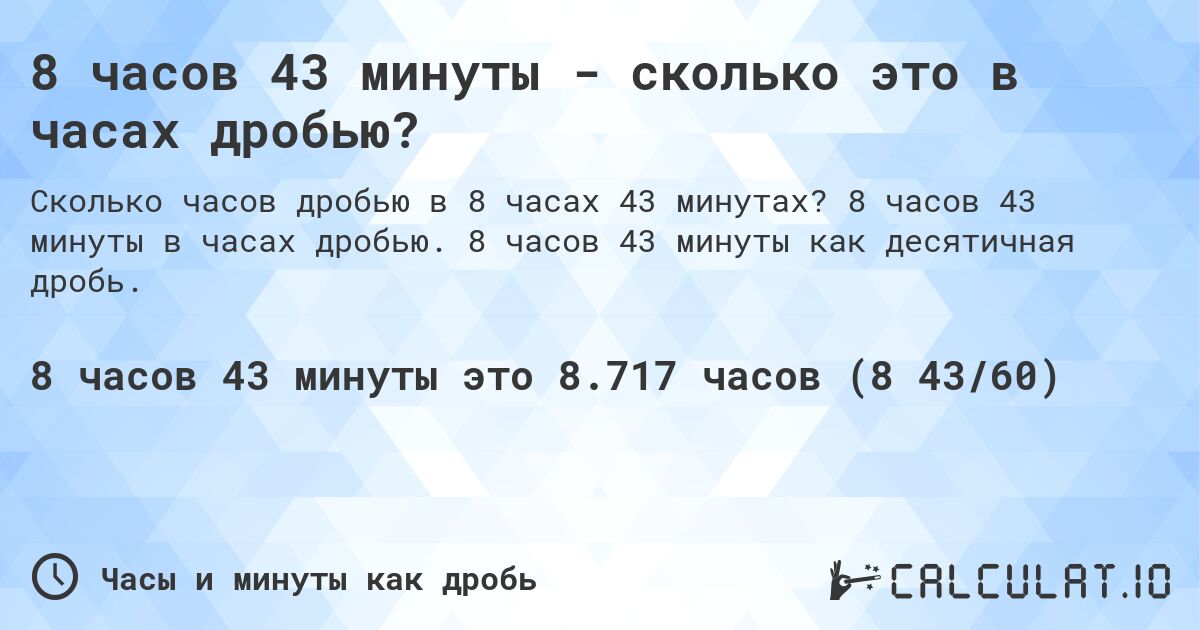 8 часов 43 минуты - сколько это в часах дробью?

Сколько часов дробью в 8 часах 43 минутах? 8 часов 43 минуты в часах дробью. 8 часов 43 минуты как десятичная дробь.

8 часов 43 минуты это 8.717 часов (8 43/60)

Часы и минуты как дробь

CALCULAT.IO